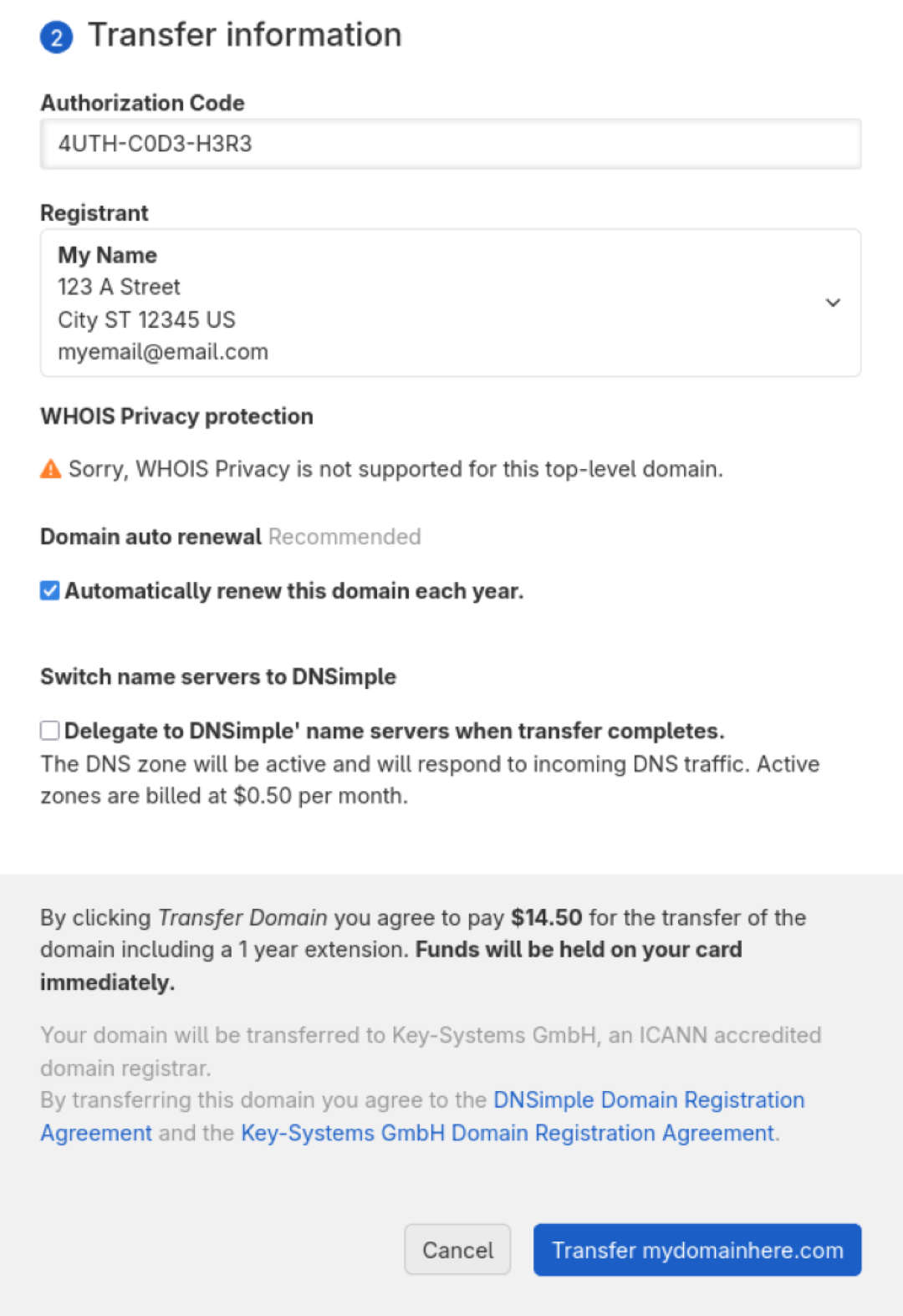 2 Transfer information

Authorization Code

4UTH-C0D3-H3R3

Registrant

My Name
123 A Street
City ST 12345 US
myemail@email.com

WHOIS Privacy protection

Sorry, WHOIS Privacy is not supported for this top-level domain.

Domain auto renewal Recommended

Automatically renew this domain each year.

Switch name servers to DNSimple

Delegate to DNSimple' name servers when transfer completes.
The DNS zone will be active and will respond to incoming DNS traffic. Active zones are billed at $0.50 per month.

By clicking Transfer Domain you agree to pay $14.50 for the transfer of the domain including a 1 year extension. Funds will be held on your card immediately.

Your domain will be transferred to Key-Systems GmbH, an ICANN accredited domain registrar.
By transferring this domain you agree to the DNSimple Domain Registration Agreement and the Key-Systems GmbH Domain Registration Agreement.

Cancel

Transfer mydomainhere.com